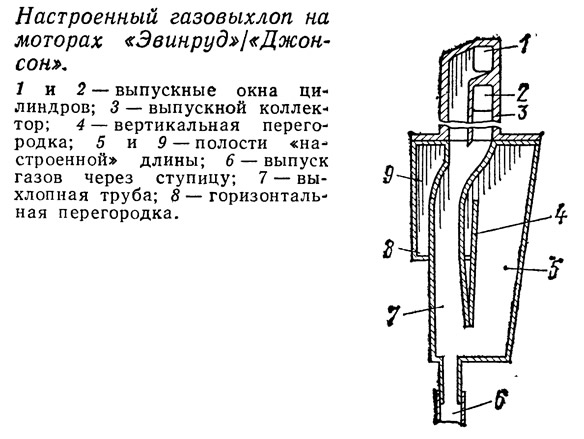 Настроенный газовыхлоп на моторах «Эвинруд»/«Джонсон».

1 и 2 — выпускные окна цилиндров; 3 — выпускной коллектор; 4 — вертикальная перегородка; 5 и 9 — полости «настроенной» длины; 6 — выпуск газов через ступицу; 7 — выхлопная труба; 8 — горизонтальная перегородка.

1
2
3
9
4
8
5
7
6